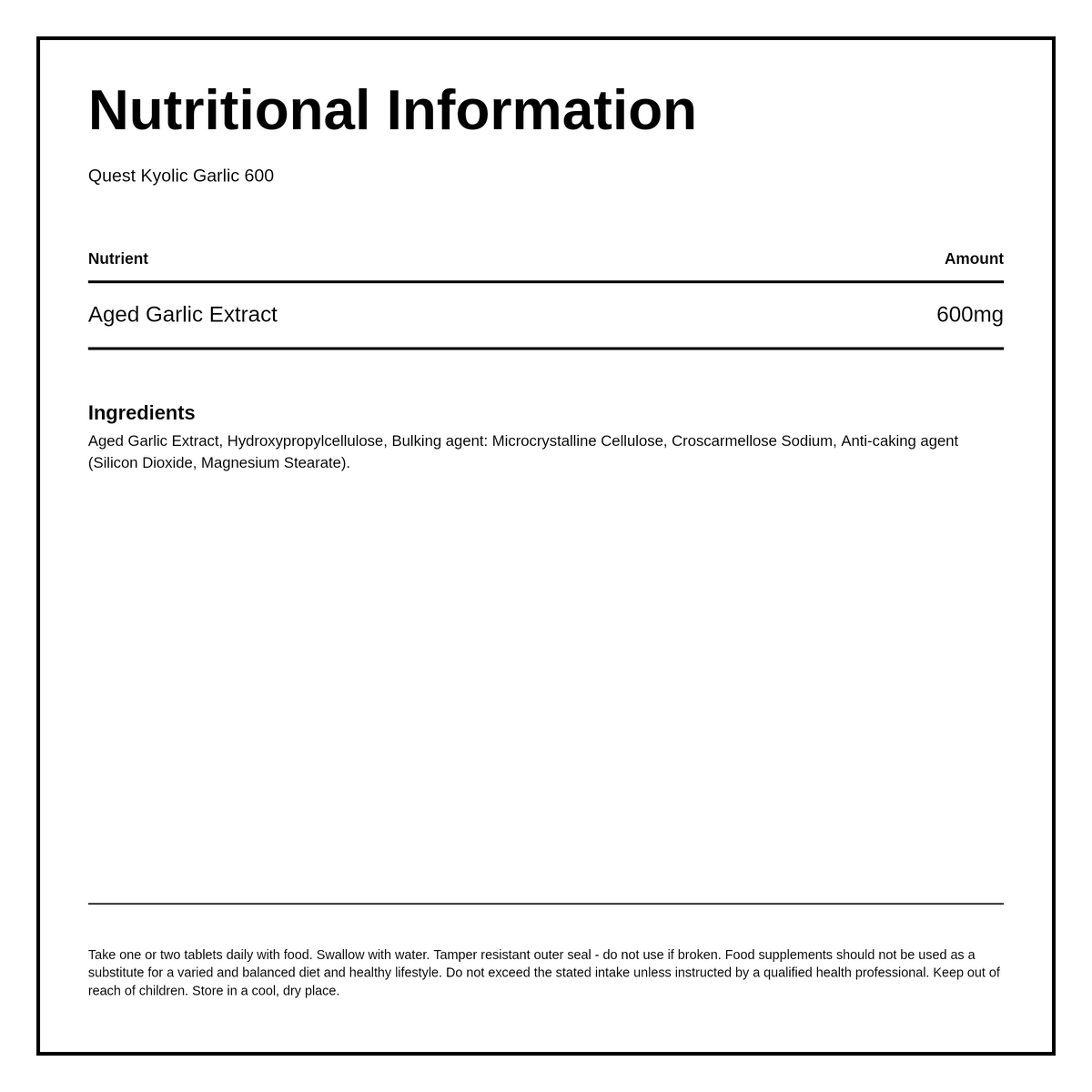 Nutritional Information

Quest Kyolic Garlic 600

| Nutrient | Amount |
|---|---|
| Aged Garlic Extract | 600mg |

Ingredients

Aged Garlic Extract, Hydroxypropylcellulose, Bulking agent: Microcrystalline Cellulose, Croscarmellose Sodium, Anti-caking agent (Silicon Dioxide, Magnesium Stearate).

Take one or two tablets daily with food. Swallow with water. Tamper resistant outer seal - do not use if broken. Food supplements should not be used as a substitute for a varied and balanced diet and healthy lifestyle. Do not exceed the stated intake unless instructed by a qualified health professional. Keep out of reach of children. Store in a cool, dry place.